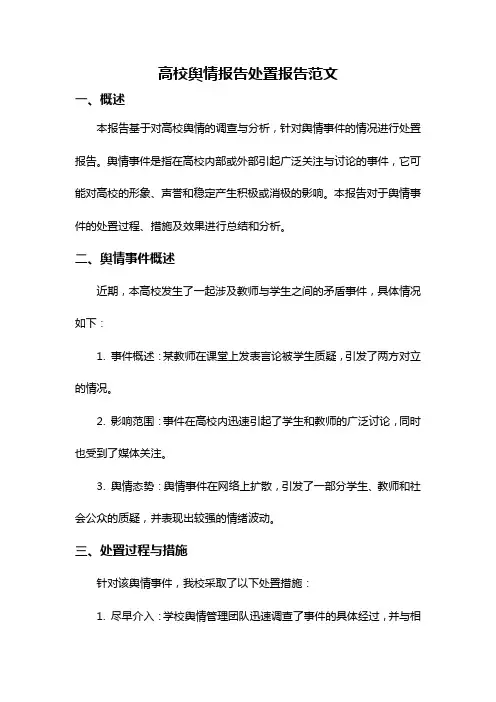 高校舆情报告处置报告范文

一、概述

本报告基于对高校舆情的调查与分析，针对舆情事件的情况进行处置报告。舆情事件是指在高校内部或外部引起广泛关注与讨论的事件，它可能对高校的形象、声誉和稳定产生积极或消极的影响。本报告对于舆情事件的处置过程、措施及效果进行总结和分析。

二、舆情事件概述

近期，本高校发生了一起涉及教师与学生之间的矛盾事件，具体情况如下：

1. 事件概述：某教师在课堂上发表言论被学生质疑，引发了两方对立的情况。

2. 影响范围：事件在高校内迅速引起了学生和教师的广泛讨论，同时也受到了媒体关注。

3. 舆情态势：舆情事件在网络上扩散，引发了一部分学生、教师和社会公众的质疑，并表现出较强的情绪波动。

三、处置过程与措施

针对该舆情事件，我校采取了以下处置措施：

1. 尽早介入：学校舆情管理团队迅速调查了事件的具体经过，并与相